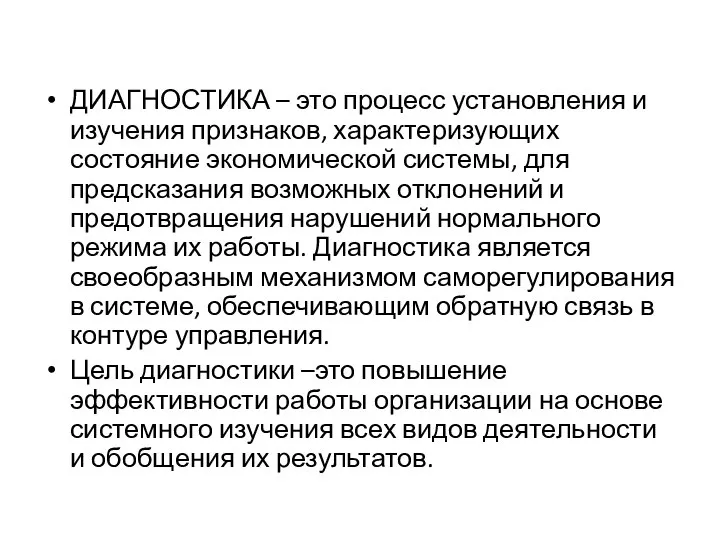 • ДИАГНОСТИКА – это процесс установления и изучения признаков, характеризующих состояние экономической системы, для предсказания возможных отклонений и предотвращения нарушений нормального режима их работы. Диагностика является своеобразным механизмом саморегулирования в системе, обеспечивающим обратную связь в контуре управления.

• Цель диагностики –это повышение эффективности работы организации на основе системного изучения всех видов деятельности и обобщения их результатов.